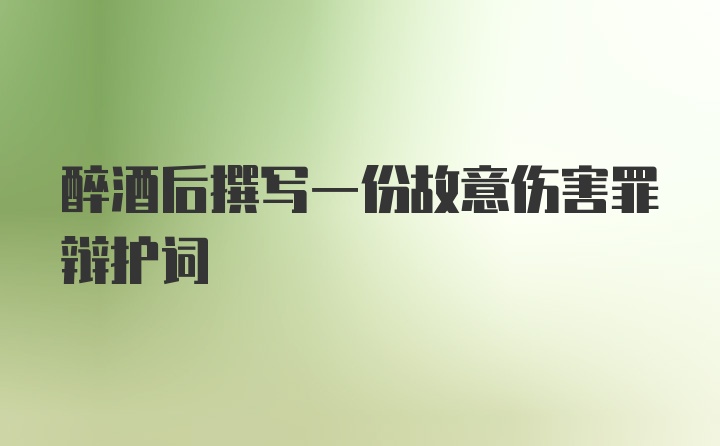 醉酒后撰写一份故意伤害罪辩护词